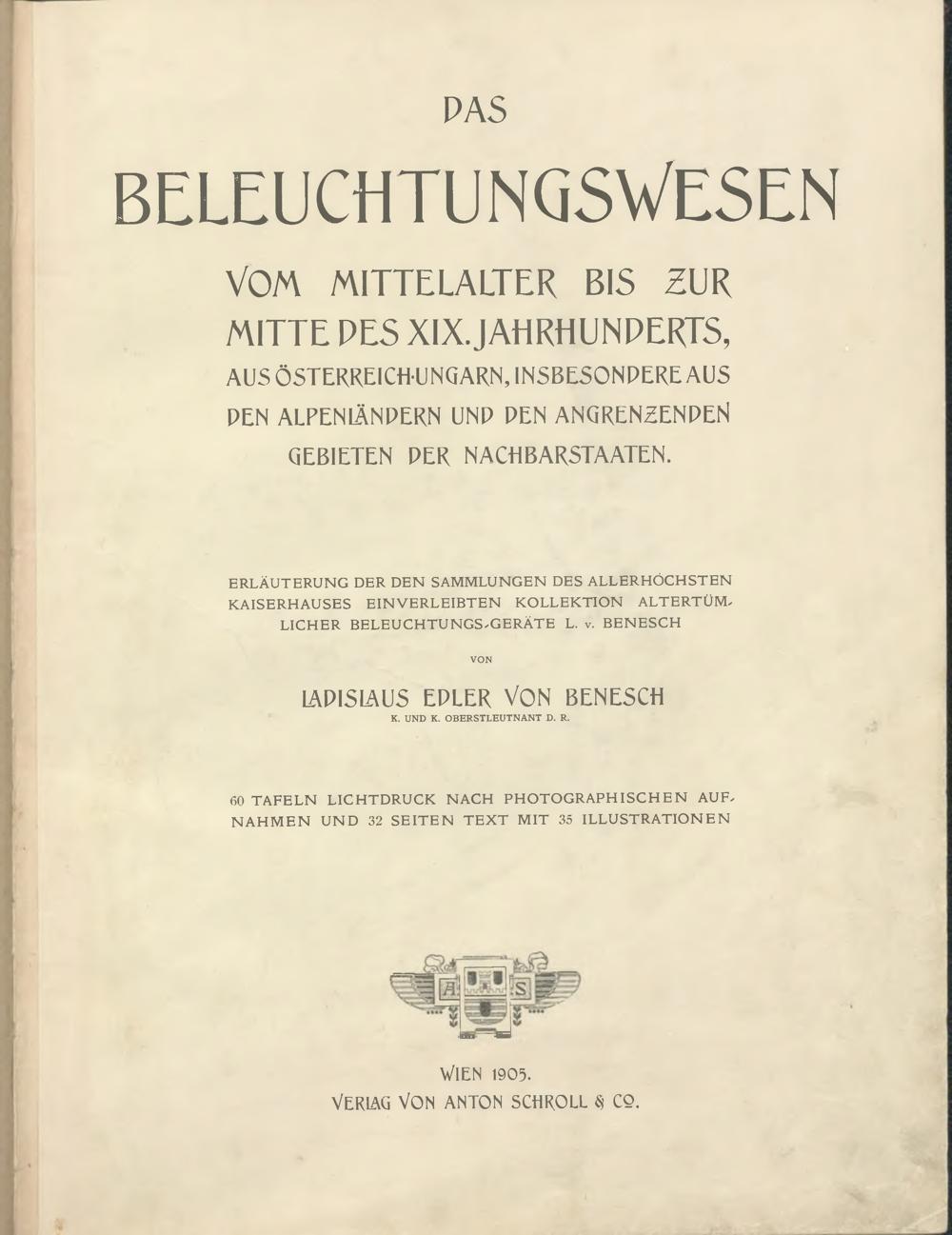 DAS

BELEUCHTUNGSWESEN

VOM MITTELALTER BIS ZUR MITTE DES XIX. JAHRHUNDERTS, AUS ÖSTERREICH-UNGARN, INSBESONDERE AUS DEN ALPENLÄNDERN UND DEN ANGRENZENDEN GEBIETEN DER NACHBARSTAATEN.

ERLÄUTERUNG DER DEN SAMMLUNGEN DES ALLERHÖCHSTEN KAISERHAUSES EINVERLEIBTEN KOLLEKTION ALTERTÜMLICHER BELEUCHTUNGS-GERÄTE L. v. BENESCH

VON

LADISLAUS EDLER VON BENESCH
K. UND K. OBERSTLEUTNANT D. R.

60 TAFELN LICHTDRUCK NACH PHOTOGRAPHISCHEN AUFNAHMEN UND 32 SEITEN TEXT MIT 35 ILLUSTRATIONEN

A S

WIEN 1905.
VERLAG VON ANTON SCHROLL & CO.